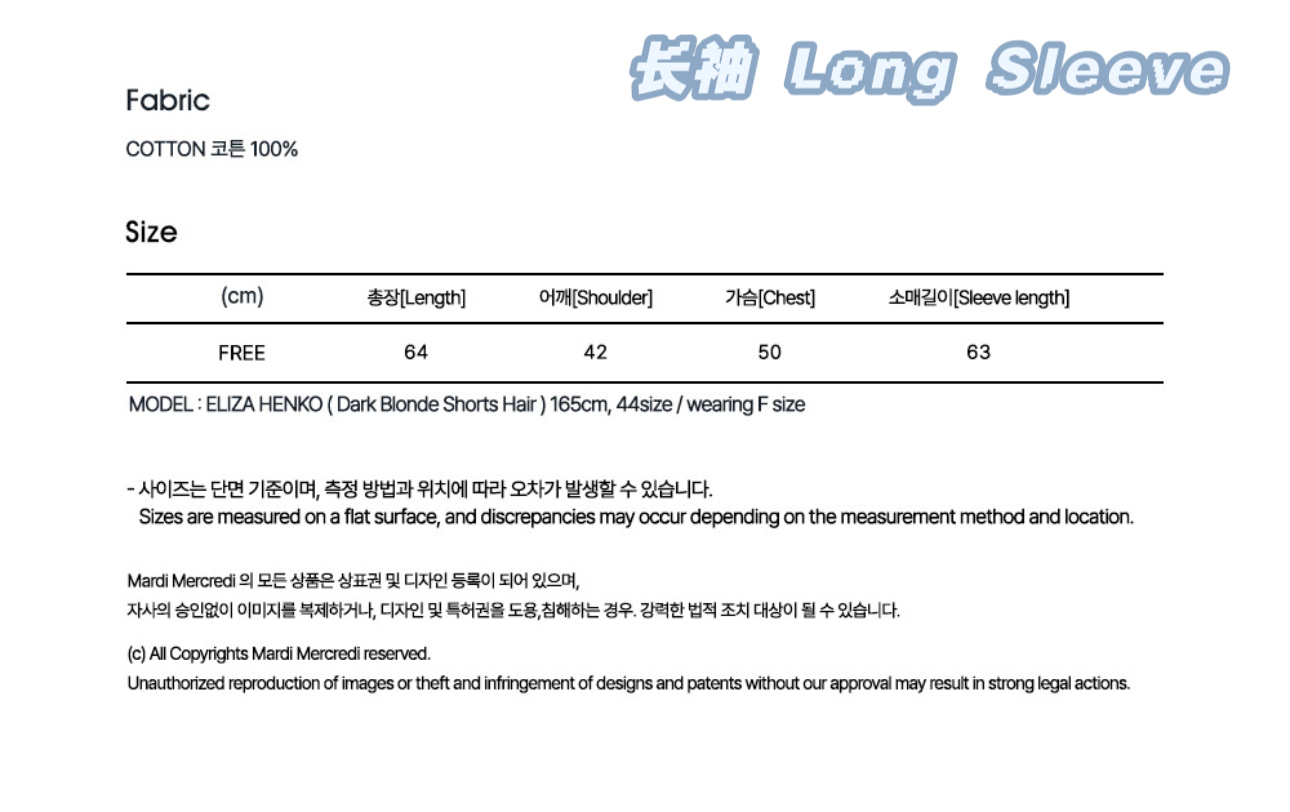 长袖 Long Sleeve

Fabric

COTTON 코튼 100%

Size

| (cm) | 총장[Length] | 어깨[Shoulder] | 가슴[Chest] | 소매길이[Sleeve length] |
|---|---|---|---|---|
| FREE | 64 | 42 | 50 | 63 |

MODEL : ELIZA HENKO ( Dark Blonde Shorts Hair ) 165cm, 44size / wearing F size

- 사이즈는 단면 기준이며, 측정 방법과 위치에 따라 오차가 발생할 수 있습니다.
Sizes are measured on a flat surface, and discrepancies may occur depending on the measurement method and location.

Mardi Mercredi 의 모든 상품은 상표권 및 디자인 등록이 되어 있으며,
자사의 승인없이 이미지를 복제하거나, 디자인 및 특허권을 도용,침해하는 경우. 강력한 법적 조치 대상이 될 수 있습니다.

(c) All Copyrights Mardi Mercredi reserved.
Unauthorized reproduction of images or theft and infringement of designs and patents without our approval may result in strong legal actions.